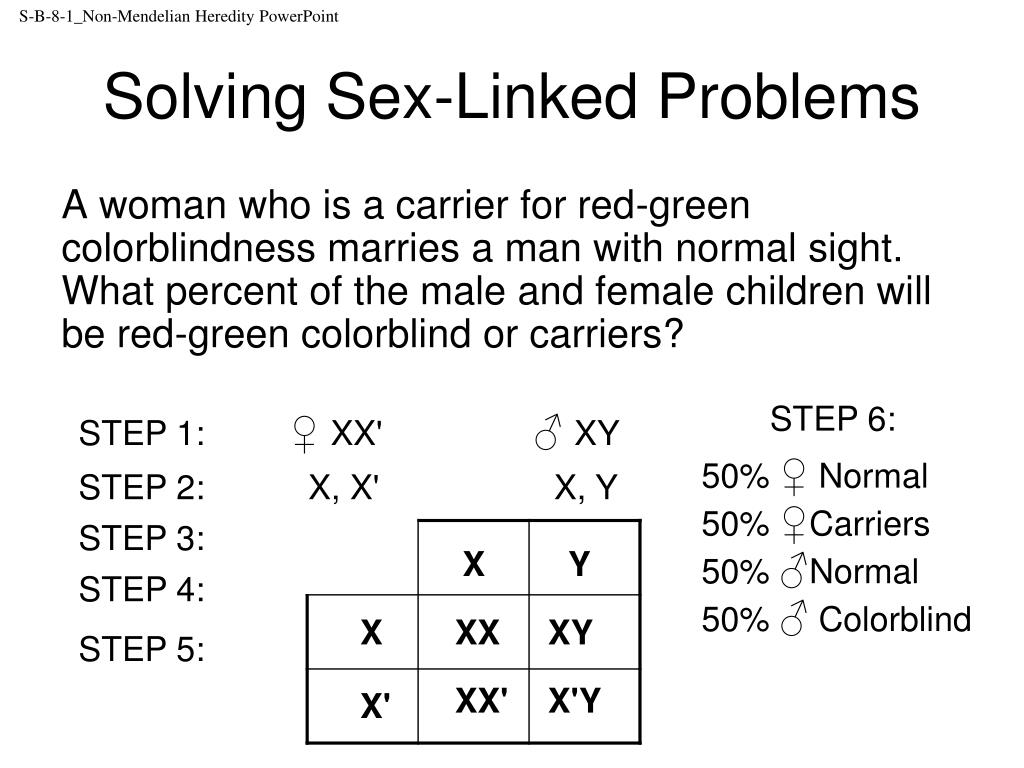 S-B-8-1_Non-Mendelian Heredity PowerPoint

Solving Sex-Linked Problems

A woman who is a carrier for red-green colorblindness marries a man with normal sight. What percent of the male and female children will be red-green colorblind or carriers?

STEP 1: ♀ XX' ♂ XY

STEP 2: X, X' X, Y

STEP 3:

STEP 4:

STEP 5:

| | X | Y |
|---|---|---|
| X | XX | XY |
| X' | XX' | X'Y |

STEP 6:

50% ♀ Normal
50% ♀Carriers
50% ♂Normal
50% ♂ Colorblind